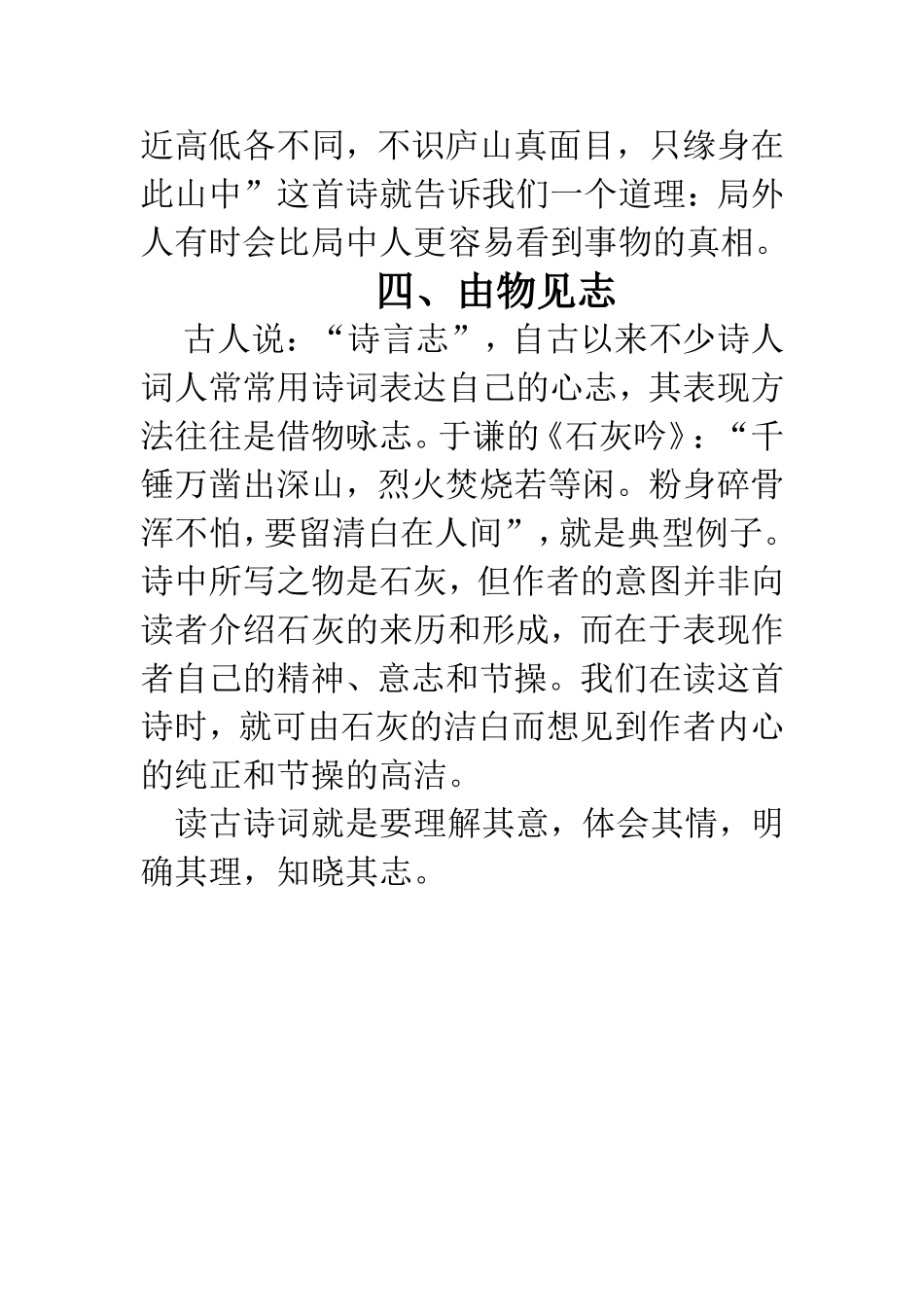 近高低各不同，不识庐山真面目，只缘身在此山中”这首诗就告诉我们一个道理：局外人有时会比局中人更容易看到事物的真相。

四、由物见志

古人说：“诗言志”，自古以来不少诗人词人常常用诗词表达自己的心志，其表现方法往往是借物咏志。于谦的《石灰吟》：“千锤万凿出深山，烈火焚烧若等闲。粉身碎骨浑不怕，要留清白在人间”，就是典型例子。诗中所写之物是石灰，但作者的意图并非向读者介绍石灰的来历和形成，而在于表现作者自己的精神、意志和节操。我们在读这首诗时，就可由石灰的洁白而想见到作者内心的纯正和节操的高洁。

读古诗词就是要理解其意，体会其情，明确其理，知晓其志。